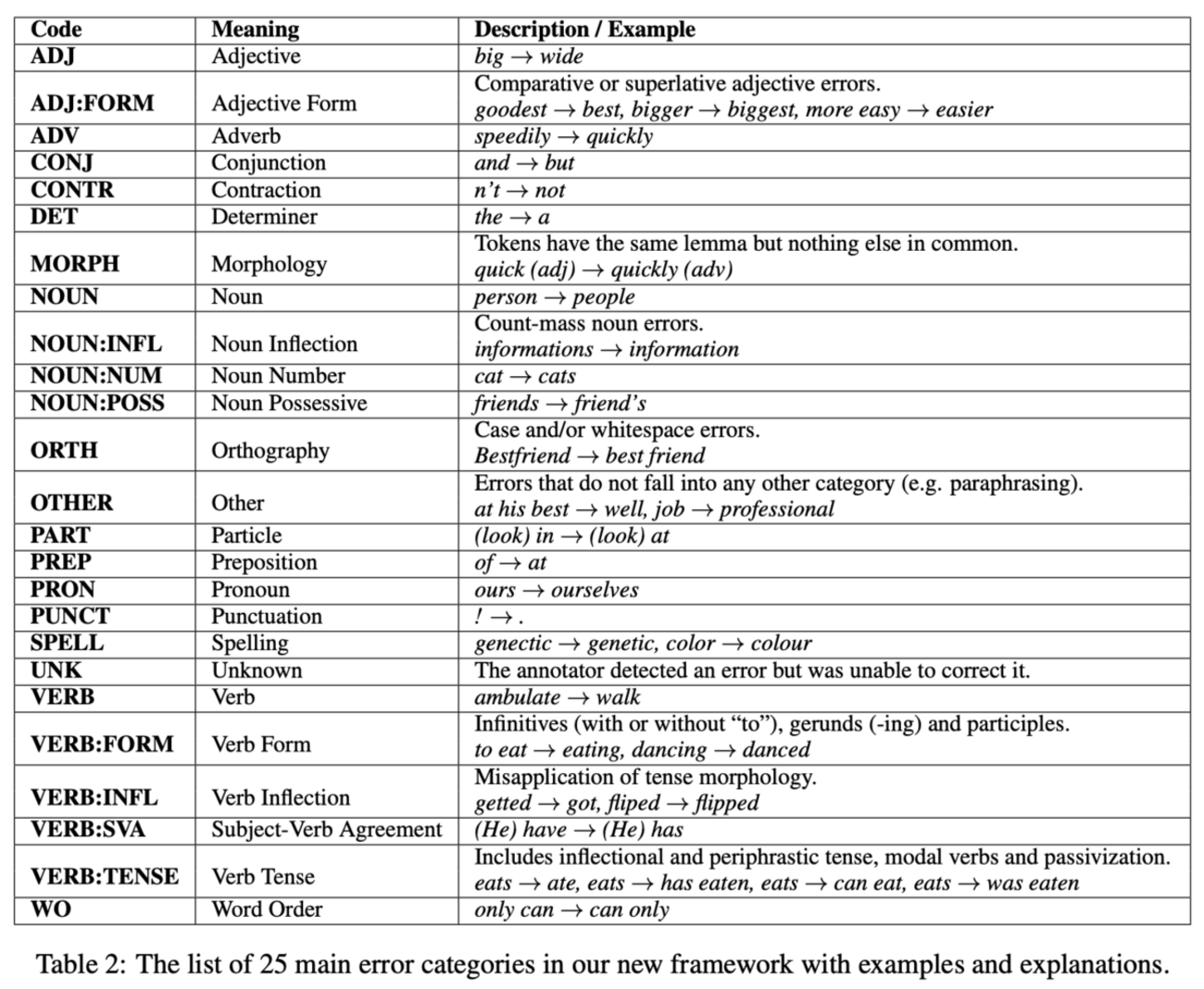 | Code | Meaning | Description / Example |
|---|---|---|
| ADJ | Adjective | big $\rightarrow$ wide |
| ADJ:FORM | Adjective Form | Comparative or superlative adjective errors. goodest $\rightarrow$ best, bigger $\rightarrow$ biggest, more easy $\rightarrow$ easier |
| ADV | Adverb | speedily $\rightarrow$ quickly |
| CONJ | Conjunction | and $\rightarrow$ but |
| CONTR | Contraction | n't $\rightarrow$ not |
| DET | Determiner | the $\rightarrow$ a |
| MORPH | Morphology | Tokens have the same lemma but nothing else in common. quick (adj) $\rightarrow$ quickly (adv) |
| NOUN | Noun | person $\rightarrow$ people |
| NOUN:INFL | Noun Inflection | Count-mass noun errors. informations $\rightarrow$ information |
| NOUN:NUM | Noun Number | cat $\rightarrow$ cats |
| NOUN:POSS | Noun Possessive | friends $\rightarrow$ friend's |
| ORTH | Orthography | Case and/or whitespace errors. Bestfriend $\rightarrow$ best friend |
| OTHER | Other | Errors that do not fall into any other category (e.g. paraphrasing). at his best $\rightarrow$ well, job $\rightarrow$ professional |
| PART | Particle | (look) in $\rightarrow$ (look) at |
| PREP | Preposition | of $\rightarrow$ at |
| PRON | Pronoun | ours $\rightarrow$ ourselves |
| PUNCT | Punctuation | ! $\rightarrow$ . |
| SPELL | Spelling | genectic $\rightarrow$ genetic, color $\rightarrow$ colour |
| UNK | Unknown | The annotator detected an error but was unable to correct it. |
| VERB | Verb | ambulate $\rightarrow$ walk |
| VERB:FORM | Verb Form | Infinitives (with or without "to"), gerunds (-ing) and participles. to eat $\rightarrow$ eating, dancing $\rightarrow$ danced |
| VERB:INFL | Verb Inflection | Misapplication of tense morphology. getted $\rightarrow$ got, fliped $\rightarrow$ flipped |
| VERB:SVA | Subject-Verb Agreement | (He) have $\rightarrow$ (He) has |
| VERB:TENSE | Verb Tense | Includes inflectional and periphrastic tense, modal verbs and passivization. eats $\rightarrow$ ate, eats $\rightarrow$ has eaten, eats $\rightarrow$ can eat, eats $\rightarrow$ was eaten |
| WO | Word Order | only can $\rightarrow$ can only |

Table 2: The list of 25 main error categories in our new framework with examples and explanations.